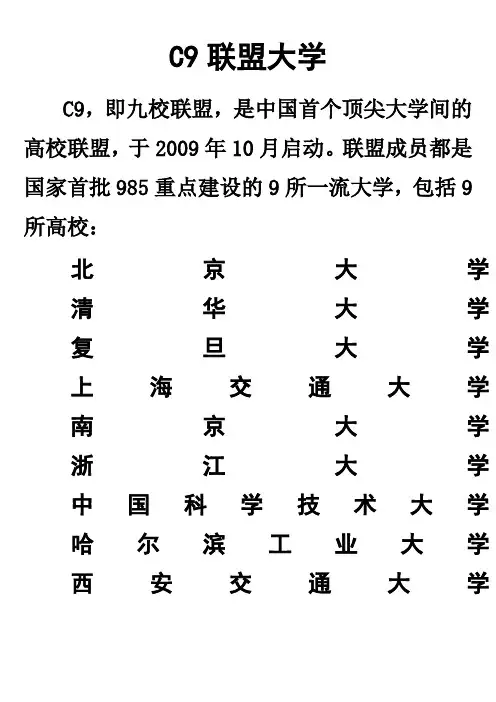 C9 联盟大学

C9，即九校联盟，是中国首个顶尖大学间的高校联盟，于 2009 年 10 月启动。联盟成员都是国家首批 985 重点建设的 9 所一流大学，包括 9 所高校：

北京大学
清华大学
复旦大学
上海交通大学
南京大学
浙江大学
中国科学技术大学
哈尔滨工业大学
西安交通大学